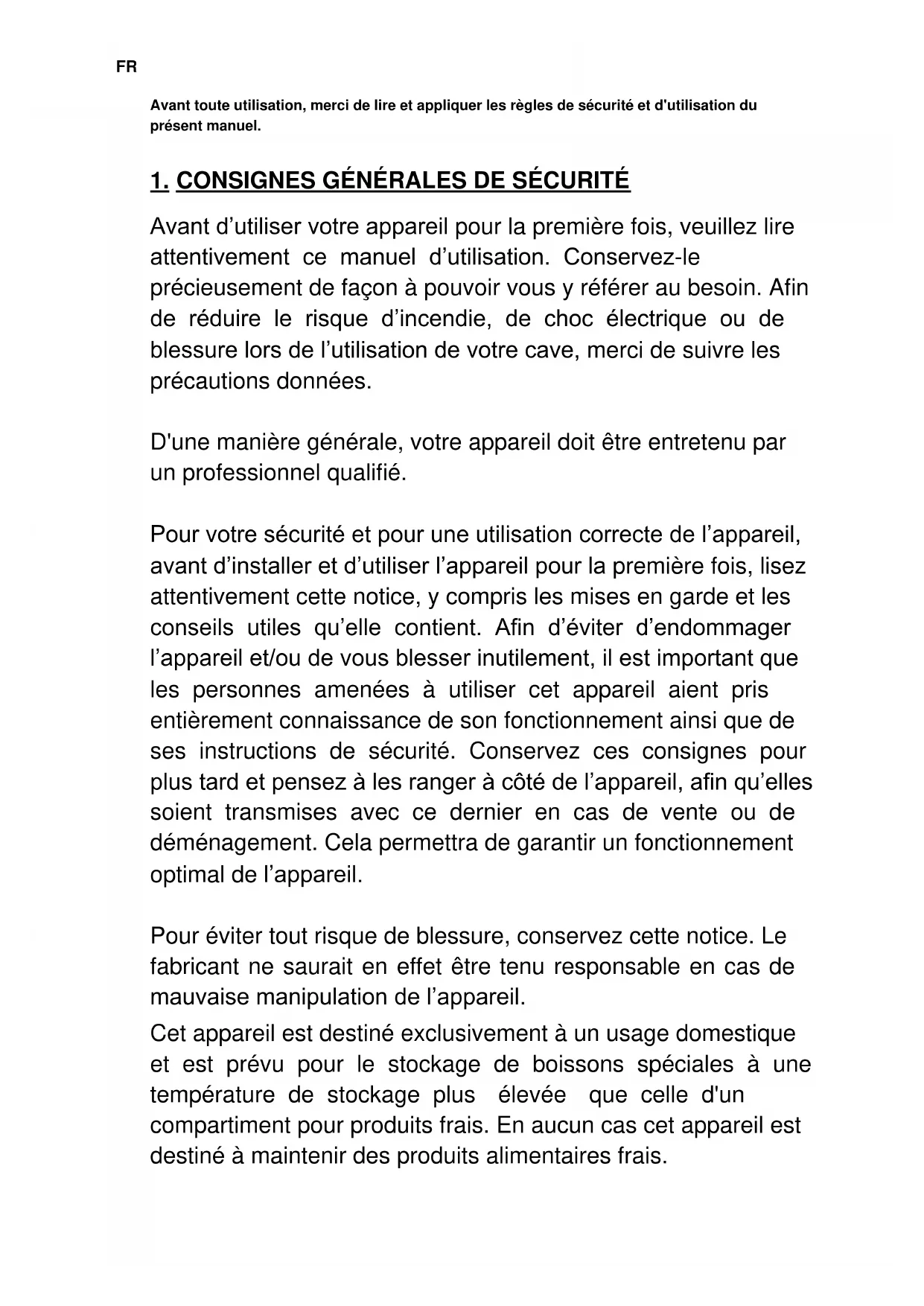 FR

Avant toute utilisation, merci de lire et appliquer les règles de sécurité et d'utilisation du présent manuel.

1. CONSIGNES GÉNÉRALES DE SÉCURITÉ

Avant d’utiliser votre appareil pour la première fois, veuillez lire attentivement ce manuel d’utilisation. Conservez-le précieusement de façon à pouvoir vous y référer au besoin. Afin de réduire le risque d’incendie, de choc électrique ou de blessure lors de l’utilisation de votre cave, merci de suivre les précautions données.

D'une manière générale, votre appareil doit être entretenu par un professionnel qualifié.

Pour votre sécurité et pour une utilisation correcte de l’appareil, avant d’installer et d’utiliser l’appareil pour la première fois, lisez attentivement cette notice, y compris les mises en garde et les conseils utiles qu’elle contient. Afin d’éviter d’endommager l’appareil et/ou de vous blesser inutilement, il est important que les personnes amenées à utiliser cet appareil aient pris entièrement connaissance de son fonctionnement ainsi que de ses instructions de sécurité. Conservez ces consignes pour plus tard et pensez à les ranger à côté de l’appareil, afin qu’elles soient transmises avec ce dernier en cas de vente ou de déménagement. Cela permettra de garantir un fonctionnement optimal de l’appareil.

Pour éviter tout risque de blessure, conservez cette notice. Le fabricant ne saurait en effet être tenu responsable en cas de mauvaise manipulation de l’appareil.

Cet appareil est destiné exclusivement à un usage domestique et est prévu pour le stockage de boissons spéciales à une température de stockage plus élevée que celle d'un compartiment pour produits frais. En aucun cas cet appareil est destiné à maintenir des produits alimentaires frais.